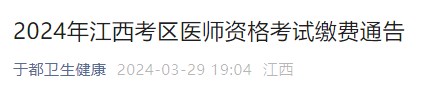 2024年江西考区医师资格考试缴费通告

于都卫生健康 2024-03-29 19:04 江西